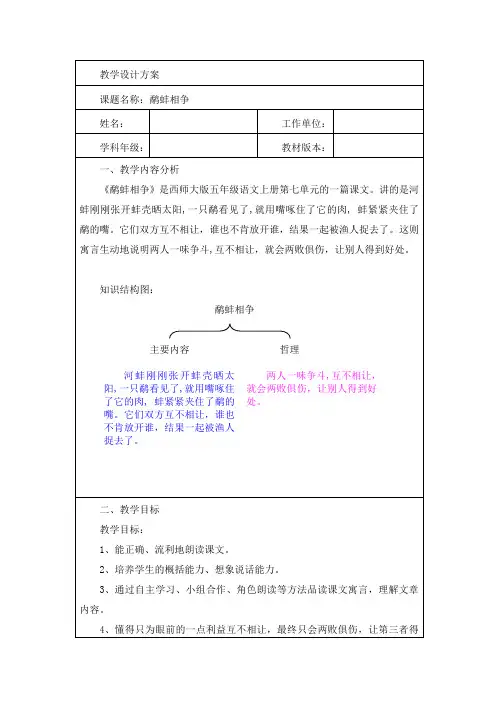 教学设计方案

课题名称：鹬蚌相争

| 姓名： | | 工作单位： | |
|---|---|---|---|
| 学科年级： | | 教材版本： | |

一、教学内容分析

《鹬蚌相争》是西师大版五年级语文上册第七单元的一篇课文。讲的是河蚌刚刚张开蚌壳晒太阳，一只鹬看见了，就用嘴啄住了它的肉，蚌紧紧夹住了鹬的嘴。它们双方互不相让，谁也不肯放开谁，结果一起被渔人捉去了。这则寓言生动地说明两人一味争斗，互不相让，就会两败俱伤，让别人得到好处。

知识结构图：

鹬蚌相争

主要内容

哲理

河蚌刚刚张开蚌壳晒太阳，一只鹬看见了，就用嘴啄住了它的肉，蚌紧紧夹住了鹬的嘴。它们双方互不相让，谁也不肯放开谁，结果一起被渔人捉去了。

两人一味争斗，互不相让，就会两败俱伤，让别人得到好处。

二、教学目标

教学目标：

1、能正确、流利地朗读课文。

2、培养学生的概括能力、想象说话能力。

3、通过自主学习、小组合作、角色朗读等方法品读课文寓言，理解文章内容。

4、懂得只为眼前的一点利益互不相让，最终只会两败俱伤，让第三者得